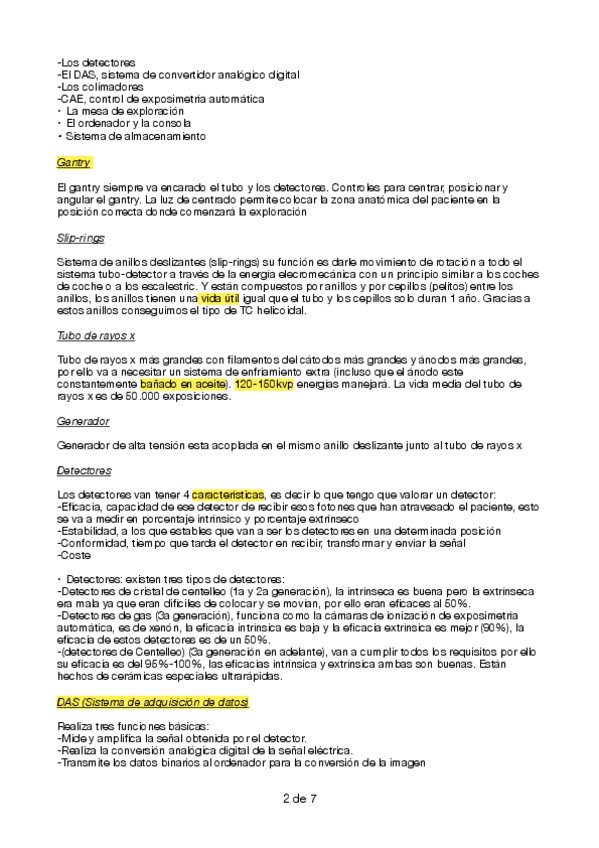 -Los detectores
-El DAS, sistema de convertidor analógico digital
-Los colimadores
-CAE, control de exposimetría automática
• La mesa de exploración
• El ordenador y la consola
• Sistema de almacenamiento

Gantry

El gantry siempre va encarado el tubo y los detectores. Controles para centrar, posicionar y angular el gantry. La luz de centrado permite colocar la zona anatómica del paciente en la posición correcta donde comenzará la exploración

Slip-rings

Sistema de anillos deslizantes (slip-rings) su función es darle movimiento de rotación a todo el sistema tubo-detector a través de la energía elecromecánica con un principio similar a los coches de coche o a los escalestric. Y están compuestos por anillos y por cepillos (pelitos) entre los anillos, los anillos tienen una vida útil igual que el tubo y los cepillos solo duran 1 año. Gracias a estos anillos conseguimos el tipo de TC helicoidal.

Tubo de rayos x

Tubo de rayos x más grandes con filamentos del cátodos más grandes y ánodos más grandes, por ello va a necesitar un sistema de enfriamiento extra (incluso que el ánodo este constantemente bañado en aceite). 120-150kvp energías manejará. La vida media del tubo de rayos x es de 50.000 exposiciones.

Generador

Generador de alta tensión esta acoplada en el mismo anillo deslizante junto al tubo de rayos x

Detectores

Los detectores van tener 4 características, es decir lo que tengo que valorar un detector:
-Eficacia, capacidad de ese detector de recibir esos fotones que han atravesado el paciente, esto se va a medir en porcentaje intrínsico y porcentaje extrínseco
-Estabilidad, a los que estables que van a ser los detectores en una determinada posición
-Conformidad, tiempo que tarda el detector en recibir, transformar y enviar la señal
-Coste

• Detectores: existen tres tipos de detectores:
-Detectores de cristal de centelleo (1a y 2a generación), la intrínseca es buena pero la extrínseca era mala ya que eran difíciles de colocar y se movían, por ello eran eficaces al 50%.
-Detectores de gas (3a generación), funciona como la cámaras de ionización de exposimetría automática, es de xenón, la eficacia intrínsica es baja y la eficacia extrínsica es mejor (90%), la eficacia de estos detectores es de un 50%.
-(detectores de Centelleo) (3a generación en adelante), van a cumplir todos los requisitos por ello su eficacia es del 95%-100%, las eficacias intrínsica y extrínsica ambas son buenas. Están hechos de cerámicas especiales ultrarápidas.

DAS (Sistema de adquisición de datos)

Realiza tres funciones básicas:
-Mide y amplifica la señal obtenida por el detector.
-Realiza la conversión analógica digital de la señal eléctrica.
-Transmite los datos binarios al ordenador para la conversión de la imagen

2 de 7